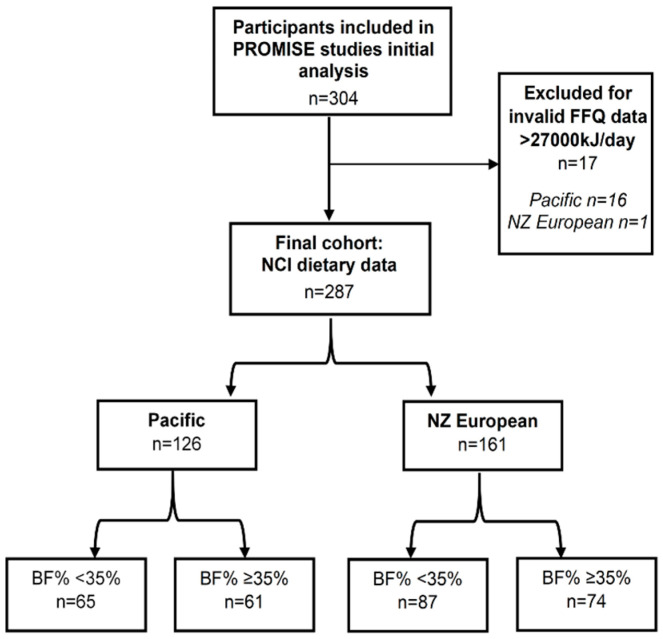 Participants included in PROMISE studies initial analysis
n=304

Excluded for invalid FFQ data >27000kJ/day
n=17
Pacific n=16
NZ European n=1

Final cohort: NCI dietary data
n=287

Pacific
n=126

NZ European
n=161

BF% <35%
n=65

BF% ≥35%
n=61

BF% <35%
n=87

BF% ≥35%
n=74